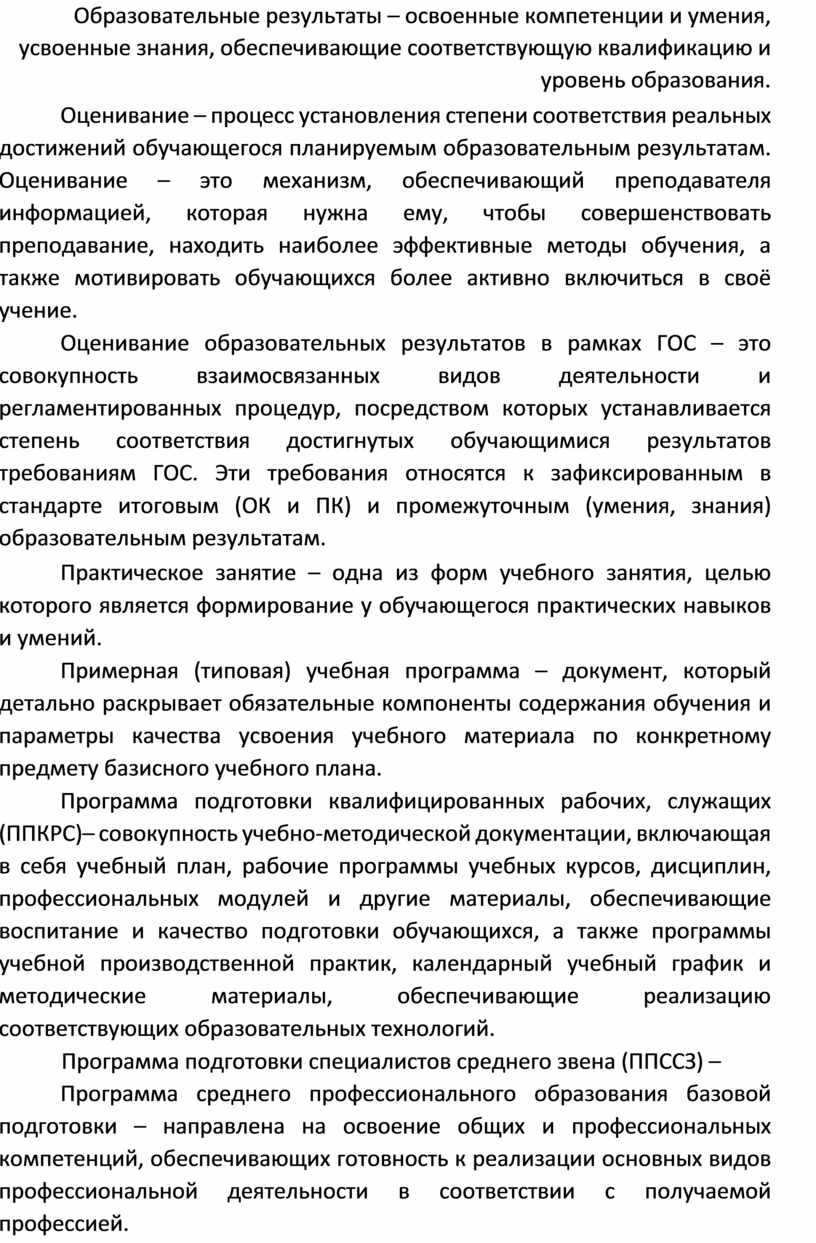 Образовательные результаты – освоенные компетенции и умения, усвоенные знания, обеспечивающие соответствующую квалификацию и уровень образования.

Оценивание – процесс установления степени соответствия реальных достижений обучающегося планируемым образовательным результатам. Оценивание – это механизм, обеспечивающий преподавателя информацией, которая нужна ему, чтобы совершенствовать преподавание, находить наиболее эффективные методы обучения, а также мотивировать обучающихся более активно включиться в своё учение.

Оценивание образовательных результатов в рамках ГОС – это совокупность взаимосвязанных видов деятельности и регламентированных процедур, посредством которых устанавливается степень соответствия достигнутых обучающимися результатов требованиям ГОС. Эти требования относятся к зафиксированным в стандарте итоговым (ОК и ПК) и промежуточным (умения, знания) образовательным результатам.

Практическое занятие – одна из форм учебного занятия, целью которого является формирование у обучающегося практических навыков и умений.

Примерная (типовая) учебная программа – документ, который детально раскрывает обязательные компоненты содержания обучения и параметры качества усвоения учебного материала по конкретному предмету базисного учебного плана.

Программа подготовки квалифицированных рабочих, служащих (ППКРС)– совокупность учебно-методической документации, включающая в себя учебный план, рабочие программы учебных курсов, дисциплин, профессиональных модулей и другие материалы, обеспечивающие воспитание и качество подготовки обучающихся, а также программы учебной производственной практик, календарный учебный график и методические материалы, обеспечивающие реализацию соответствующих образовательных технологий.

Программа подготовки специалистов среднего звена (ППССЗ) –

Программа среднего профессионального образования базовой подготовки – направлена на освоение общих и профессиональных компетенций, обеспечивающих готовность к реализации основных видов профессиональной деятельности в соответствии с получаемой профессией.